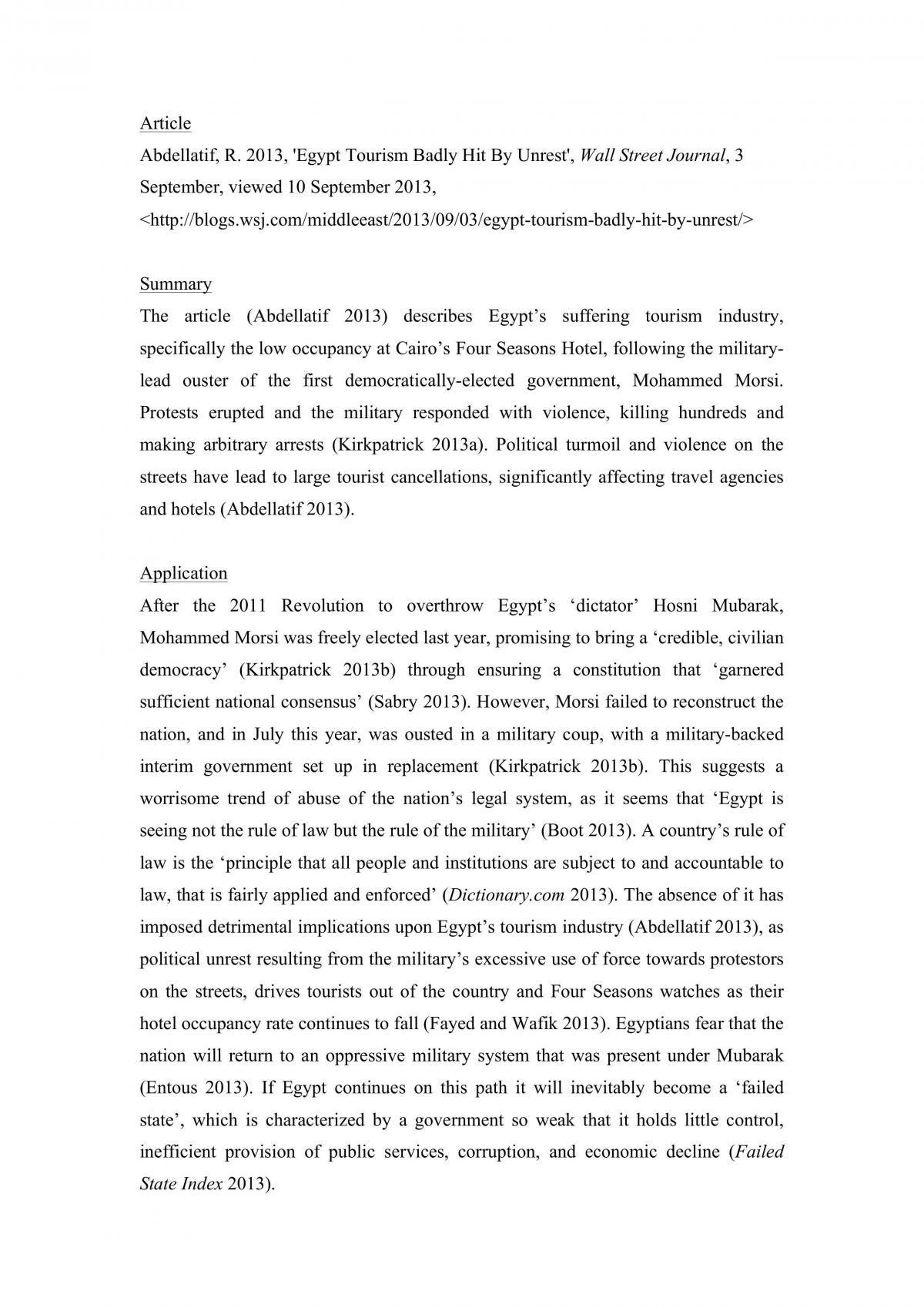 Article

Abdellatif, R. 2013, 'Egypt Tourism Badly Hit By Unrest', Wall Street Journal, 3 September, viewed 10 September 2013, <http://blogs.wsj.com/middleeast/2013/09/03/egypt-tourism-badly-hit-by-unrest/>

Summary

The article (Abdellatif 2013) describes Egypt's suffering tourism industry, specifically the low occupancy at Cairo's Four Seasons Hotel, following the military-lead ouster of the first democratically-elected government, Mohammed Morsi. Protests erupted and the military responded with violence, killing hundreds and making arbitrary arrests (Kirkpatrick 2013a). Political turmoil and violence on the streets have lead to large tourist cancellations, significantly affecting travel agencies and hotels (Abdellatif 2013).

Application

After the 2011 Revolution to overthrow Egypt's 'dictator' Hosni Mubarak, Mohammed Morsi was freely elected last year, promising to bring a 'credible, civilian democracy' (Kirkpatrick 2013b) through ensuring a constitution that 'garnered sufficient national consensus' (Sabry 2013). However, Morsi failed to reconstruct the nation, and in July this year, was ousted in a military coup, with a military-backed interim government set up in replacement (Kirkpatrick 2013b). This suggests a worrisome trend of abuse of the nation's legal system, as it seems that 'Egypt is seeing not the rule of law but the rule of the military' (Boot 2013). A country's rule of law is the 'principle that all people and institutions are subject to and accountable to law, that is fairly applied and enforced' (Dictionary.com 2013). The absence of it has imposed detrimental implications upon Egypt's tourism industry (Abdellatif 2013), as political unrest resulting from the military's excessive use of force towards protestors on the streets, drives tourists out of the country and Four Seasons watches as their hotel occupancy rate continues to fall (Fayed and Wafik 2013). Egyptians fear that the nation will return to an oppressive military system that was present under Mubarak (Entous 2013). If Egypt continues on this path it will inevitably become a 'failed state', which is characterized by a government so weak that it holds little control, inefficient provision of public services, corruption, and economic decline (Failed State Index 2013).